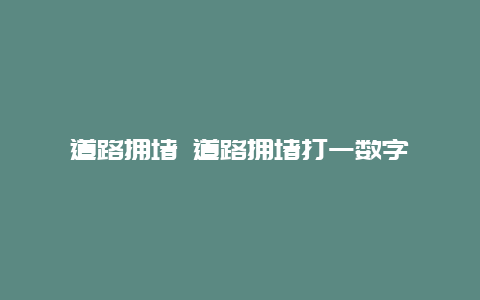 道路拥堵 道路拥堵打一数字